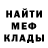 НАЙТИ
МЕФ
КЛАДЫ